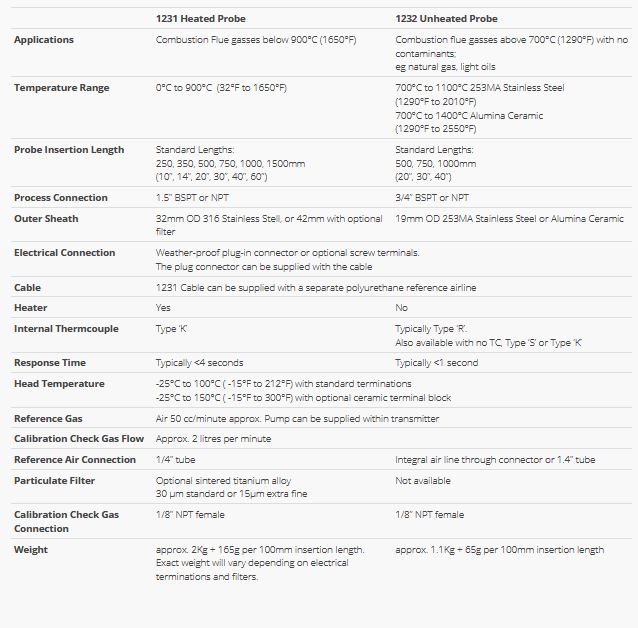 | | 1231 Heated Probe | 1232 Unheated Probe |
|---|---|---|
| Applications | Combustion Flue gasses below 900°C (1650°F) | Combustion flue gasses above 700°C (1290°F) with no contaminants; eg natural gas, light oils |
| Temperature Range | 0°C to 900°C (32°F to 1650°F) | 700°C to 1100°C 253MA Stainless Steel (1290°F to 2010°F) 700°C to 1400°C Alumina Ceramic (1290°F to 2550°F) |
| Probe Insertion Length | Standard Lengths: 250, 350, 500, 750, 1000, 1500mm (10", 14", 20", 30", 40", 60") | Standard Lengths: 500, 750, 1000mm (20", 30", 40") |
| Process Connection | 1.5" BSPT or NPT | 3/4" BSPT or NPT |
| Outer Sheath | 32mm OD 316 Stainless Stell, or 42mm with optional filter | 19mm OD 253MA Stainless Steel or Alumina Ceramic |
| Electrical Connection | Weather-proof plug-in connector or optional screw terminals. The plug connector can be supplied with the cable | |
| Cable | 1231 Cable can be supplied with a separate polyurethane reference airline | |
| Heater | Yes | No |
| Internal Thermcouple | Type 'K' | Typically Type 'R'. Also available with no TC, Type 'S' or Type 'K' |
| Response Time | Typically <4 seconds | Typically <1 second |
| Head Temperature | -25°C to 100°C ( -15°F to 212°F) with standard terminations -25°C to 150°C ( -15°F to 300°F) with optional ceramic terminal block | |
| Reference Gas | Air 50 cc/minute approx. Pump can be supplied within transmitter | |
| Calibration Check Gas Flow | Approx. 2 litres per minute | |
| Reference Air Connection | 1/4" tube | Integral air line through connector or 1.4" tube |
| Particulate Filter | Optional sintered titanium alloy 30 μm standard or 15μm extra fine | Not available |
| Calibration Check Gas Connection | 1/8" NPT female | 1/8" NPT female |
| Weight | approx. 2Kg + 165g per 100mm insertion length. Exact weight will vary depending on electrical terminations and filters. | approx. 1.1Kg + 65g per 100mm insertion length |